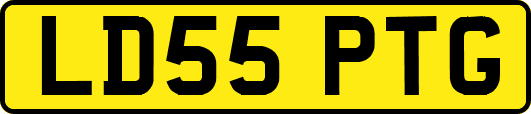 LD55 PTG